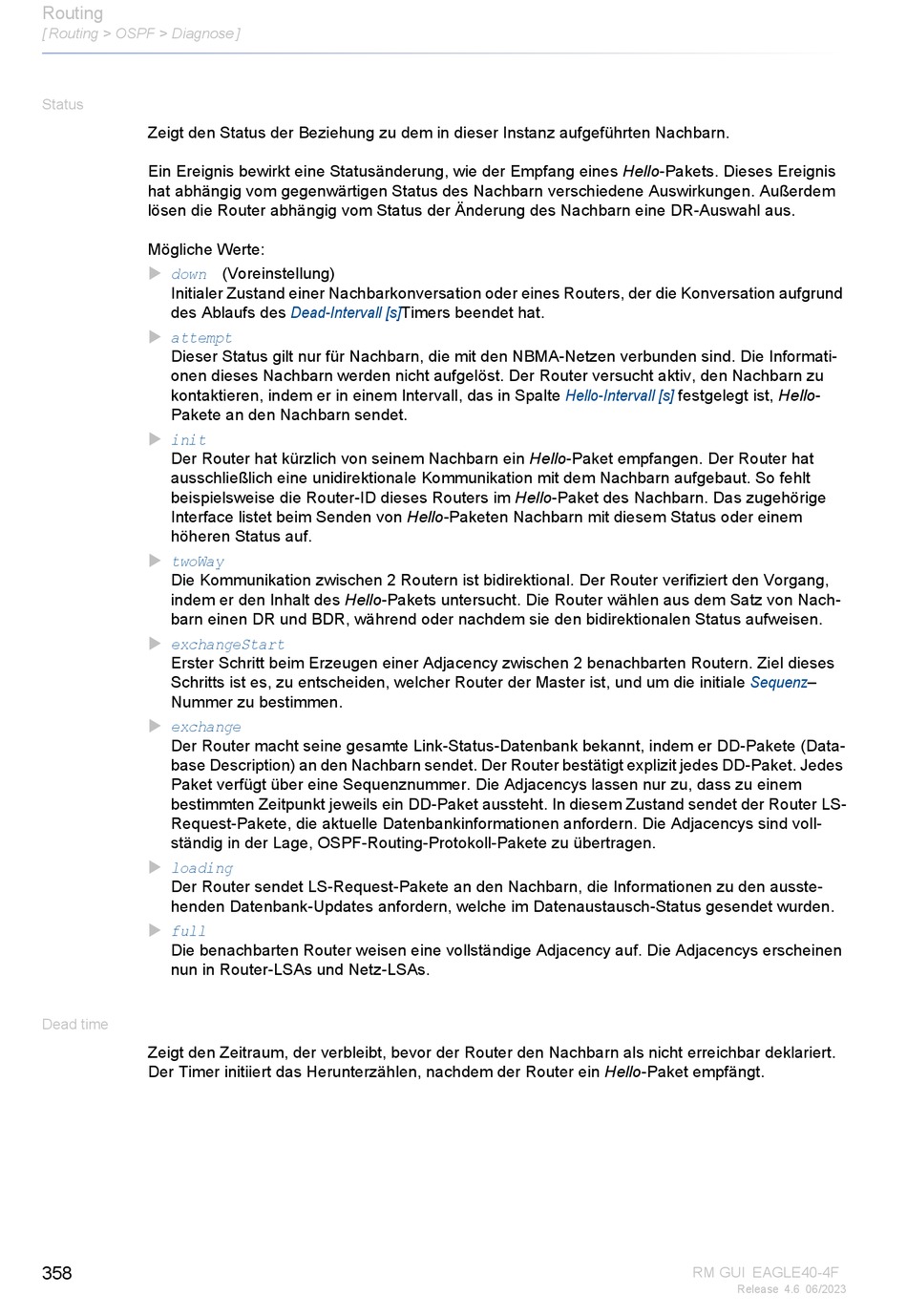 Routing
[ Routing > OSPF > Diagnose ]

Status

Zeigt den Status der Beziehung zu dem in dieser Instanz aufgeführten Nachbarn.

Ein Ereignis bewirkt eine Statusänderung, wie der Empfang eines Hello-Pakets. Dieses Ereignis hat abhängig vom gegenwärtigen Status des Nachbarn verschiedene Auswirkungen. Außerdem lösen die Router abhängig vom Status der Änderung des Nachbarn eine DR-Auswahl aus.

Mögliche Werte:
down (Voreinstellung)
Initialer Zustand einer Nachbarkonversation oder eines Routers, der die Konversation aufgrund des Ablaufs des Dead-Intervall [s]Timers beendet hat.
attempt
Dieser Status gilt nur für Nachbarn, die mit den NBMA-Netzen verbunden sind. Die Informationen dieses Nachbarn werden nicht aufgelöst. Der Router versucht aktiv, den Nachbarn zu kontaktieren, indem er in einem Intervall, das in Spalte Hello-Intervall [s] festgelegt ist, Hello-Pakete an den Nachbarn sendet.
init
Der Router hat kürzlich von seinem Nachbarn ein Hello-Paket empfangen. Der Router hat ausschließlich eine unidirektionale Kommunikation mit dem Nachbarn aufgebaut. So fehlt beispielsweise die Router-ID dieses Routers im Hello-Paket des Nachbarn. Das zugehörige Interface listet beim Senden von Hello-Paketen Nachbarn mit diesem Status oder einem höheren Status auf.
twoWay
Die Kommunikation zwischen 2 Routern ist bidirektional. Der Router verifiziert den Vorgang, indem er den Inhalt des Hello-Pakets untersucht. Die Router wählen aus dem Satz von Nachbarn einen DR und BDR, während oder nachdem sie den bidirektionalen Status aufweisen.
exchangeStart
Erster Schritt beim Erzeugen einer Adjacency zwischen 2 benachbarten Routern. Ziel dieses Schritts ist es, zu entscheiden, welcher Router der Master ist, und um die initiale Sequenz–Nummer zu bestimmen.
exchange
Der Router macht seine gesamte Link-Status-Datenbank bekannt, indem er DD-Pakete (Database Description) an den Nachbarn sendet. Der Router bestätigt explizit jedes DD-Paket. Jedes Paket verfügt über eine Sequenznummer. Die Adjacencys lassen nur zu, dass zu einem bestimmten Zeitpunkt jeweils ein DD-Paket aussteht. In diesem Zustand sendet der Router LS-Request-Pakete, die aktuelle Datenbankinformationen anfordern. Die Adjacencys sind vollständig in der Lage, OSPF-Routing-Protokoll-Pakete zu übertragen.
loading
Der Router sendet LS-Request-Pakete an den Nachbarn, die Informationen zu den ausstehenden Datenbank-Updates anfordern, welche im Datenaustausch-Status gesendet wurden.
full
Die benachbarten Router weisen eine vollständige Adjacency auf. Die Adjacencys erscheinen nun in Router-LSAs und Netz-LSAs.

Dead time

Zeigt den Zeitraum, der verbleibt, bevor der Router den Nachbarn als nicht erreichbar deklariert. Der Timer initiiert das Herunterzählen, nachdem der Router ein Hello-Paket empfängt.

358

RM GUI EAGLE40-4F
Release 4.6 06/2023